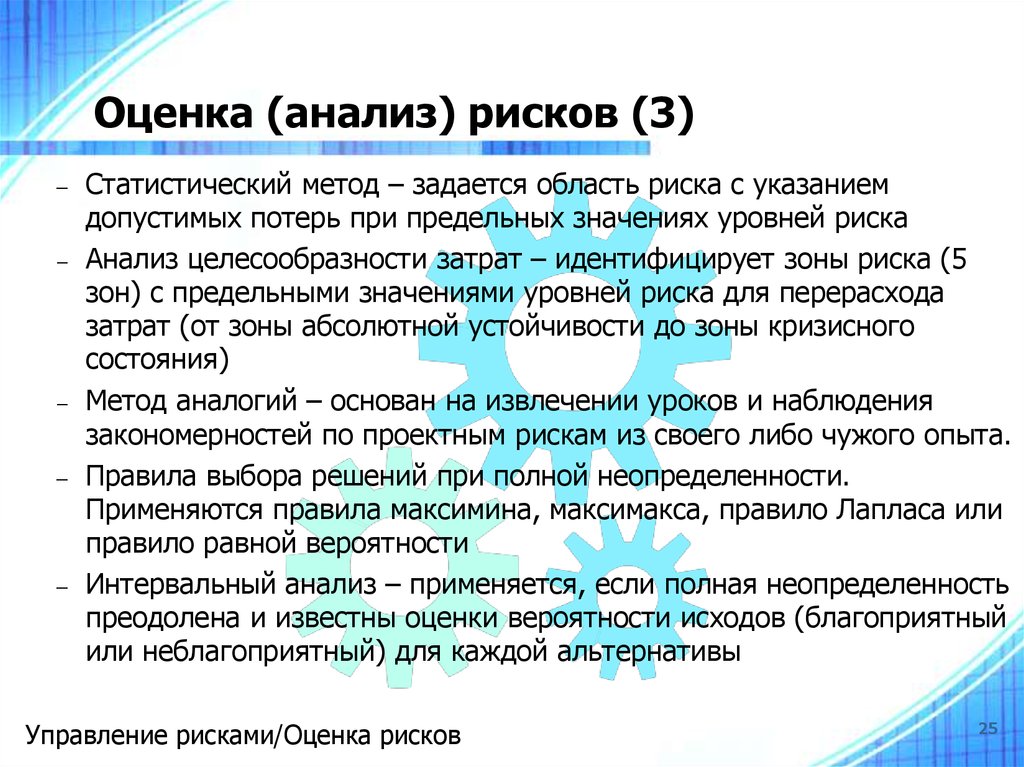 Оценка (анализ) рисков (3)

– Статистический метод – задается область риска с указанием допустимых потерь при предельных значениях уровней риска

– Анализ целесообразности затрат – идентифицирует зоны риска (5 зон) с предельными значениями уровней риска для перерасхода затрат (от зоны абсолютной устойчивости до зоны кризисного состояния)

– Метод аналогий – основан на извлечении уроков и наблюдения закономерностей по проектным рискам из своего либо чужого опыта.

– Правила выбора решений при полной неопределенности. Применяются правила максимина, максимакса, правило Лапласа или правило равной вероятности

– Интервальный анализ – применяется, если полная неопределенность преодолена и известны оценки вероятности исходов (благоприятный или неблагоприятный) для каждой альтернативы

Управление рисками/Оценка рисков

25